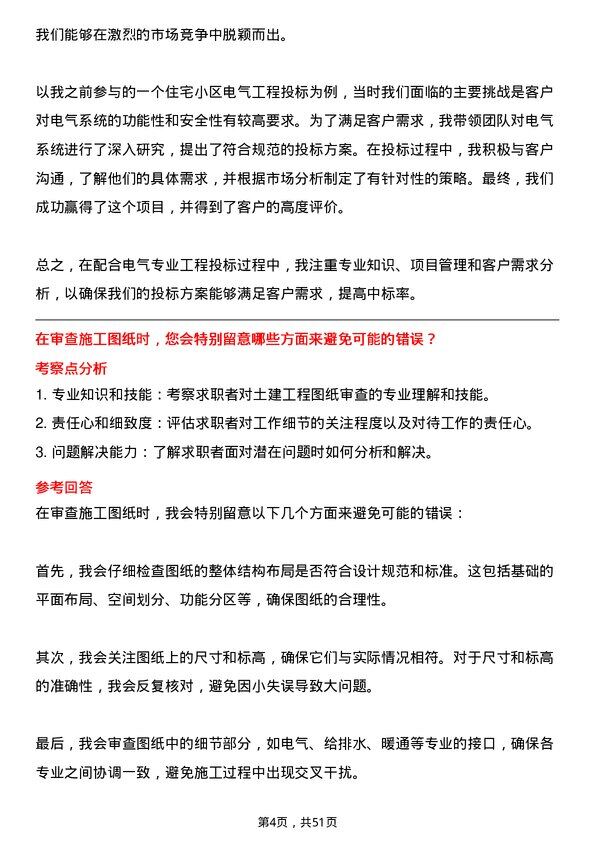 我们能够在激烈的市场竞争中脱颖而出。

以我之前参与的一个住宅小区电气工程投标为例，当时我们面临的主要挑战是客户对电气系统的功能性和安全性有较高要求。为了满足客户需求，我带领团队对电气系统进行了深入研究，提出了符合规范的投标方案。在投标过程中，我积极与客户沟通，了解他们的具体需求，并根据市场分析制定了有针对性的策略。最终，我们成功赢得了这个项目，并得到了客户的高度评价。

总之，在配合电气专业工程投标过程中，我注重专业知识、项目管理和客户需求分析，以确保我们的投标方案能够满足客户需求，提高中标率。

在审查施工图纸时，您会特别留意哪些方面来避免可能的错误？

考察点分析

1. 专业知识和技能：考察求职者对土建工程图纸审查的专业理解和技能。
2. 责任心和细致度：评估求职者对工作细节的关注程度以及对待工作的责任心。
3. 问题解决能力：了解求职者面对潜在问题时如何分析和解决。

参考回答

在审查施工图纸时，我会特别留意以下几个方面来避免可能的错误：

首先，我会仔细检查图纸的整体结构布局是否符合设计规范和标准。这包括基础的平面布局、空间划分、功能分区等，确保图纸的合理性。

其次，我会关注图纸上的尺寸和标高，确保它们与实际情况相符。对于尺寸和标高的准确性，我会反复核对，避免因小失误导致大问题。

最后，我会审查图纸中的细节部分，如电气、给排水、暖通等专业的接口，确保各专业之间协调一致，避免施工过程中出现交叉干扰。

第4页，共51页